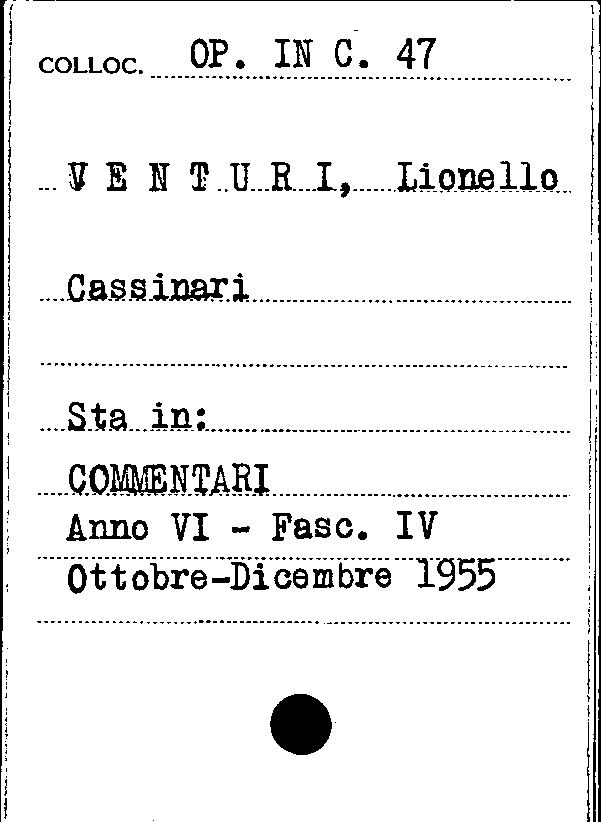 COLLOC. OP. IN C. 47

V E N T U R I, Lionello

Cassinari

Sta in:

COMMENTARI
Anno VI - Fasc. IV
Ottobre-Dicembre 1955